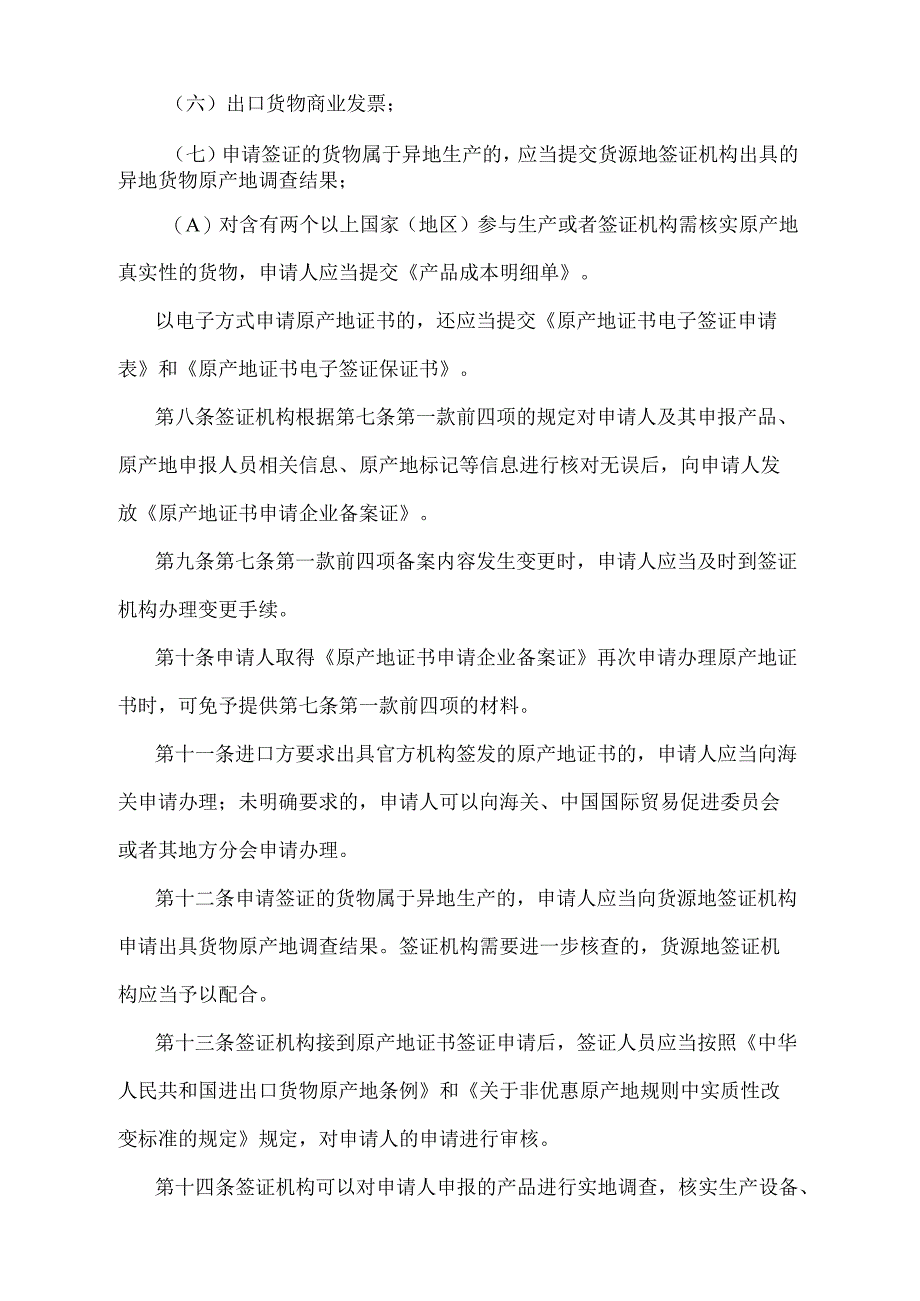 （六）出口货物商业发票；

（七）申请签证的货物属于异地生产的，应当提交货源地签证机构出具的异地货物原产地调查结果；

（A）对含有两个以上国家（地区）参与生产或者签证机构需核实原产地真实性的货物，申请人应当提交《产品成本明细单》。

以电子方式申请原产地证书的，还应当提交《原产地证书电子签证申请表》和《原产地证书电子签证保证书》。

第八条签证机构根据第七条第一款前四项的规定对申请人及其申报产品、原产地申报人员相关信息、原产地标记等信息进行核对无误后，向申请人发放《原产地证书申请企业备案证》。

第九条第七条第一款前四项备案内容发生变更时，申请人应当及时到签证机构办理变更手续。

第十条申请人取得《原产地证书申请企业备案证》再次申请办理原产地证书时，可免予提供第七条第一款前四项的材料。

第十一条进口方要求出具官方机构签发的原产地证书的，申请人应当向海关申请办理；未明确要求的，申请人可以向海关、中国国际贸易促进委员会或者其地方分会申请办理。

第十二条申请签证的货物属于异地生产的，申请人应当向货源地签证机构申请出具货物原产地调查结果。签证机构需要进一步核查的，货源地签证机构应当予以配合。

第十三条签证机构接到原产地证书签证申请后，签证人员应当按照《中华人民共和国进出口货物原产地条例》和《关于非优惠原产地规则中实质性改变标准的规定》规定，对申请人的申请进行审核。

第十四条签证机构可以对申请人申报的产品进行实地调查，核实生产设备、